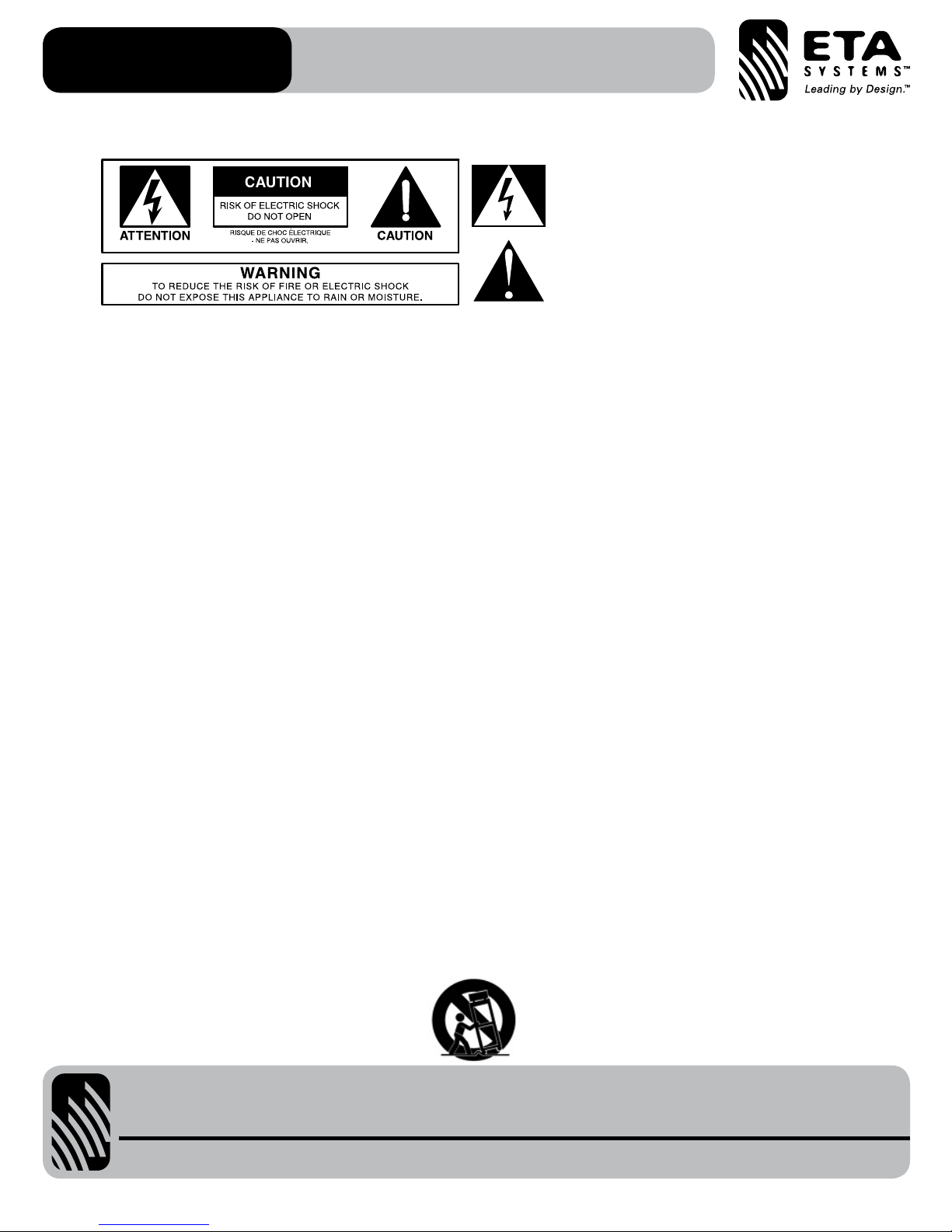 ETA
SYSTEMS™
Leading by Design.™

ATTENTION

CAUTION

RISK OF ELECTRIC SHOCK
DO NOT OPEN

RISQUE DE CHOC ÉLECTRIQUE
- NE PAS OUVRIR.

CAUTION

WARNING
TO REDUCE THE RISK OF FIRE OR ELECTRIC SHOCK
DO NOT EXPOSE THIS APPLIANCE TO RAIN OR MOISTURE.